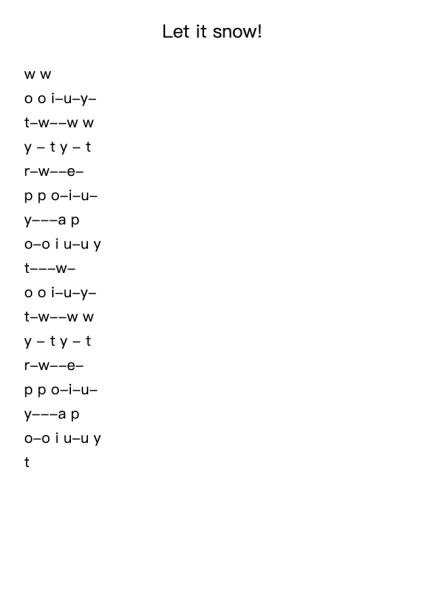 Let it snow!

w w
o o i–u–y–
t–w––w w
y – t y – t
r–w––e–
p p o–i–u–
y–––a p
o–o i u–u y
t–––w–
o o i–u–y–
t–w––w w
y – t y – t
r–w––e–
p p o–i–u–
y–––a p
o–o i u–u y
t